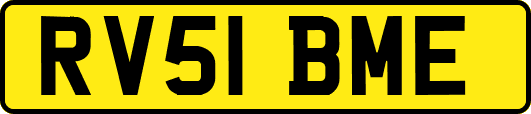 RV51 BME